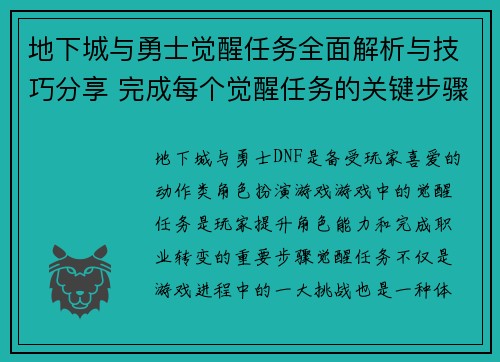 地下城与勇士觉醒任务全面解析与技巧分享 完成每个觉醒任务的关键步骤

地下城与勇士DNF是备受玩家喜爱的动作类角色扮演游戏游戏中的觉醒任务是玩家提升角色能力和完成职业转变的重要步骤觉醒任务不仅是游戏进程中的一大挑战也是一种体